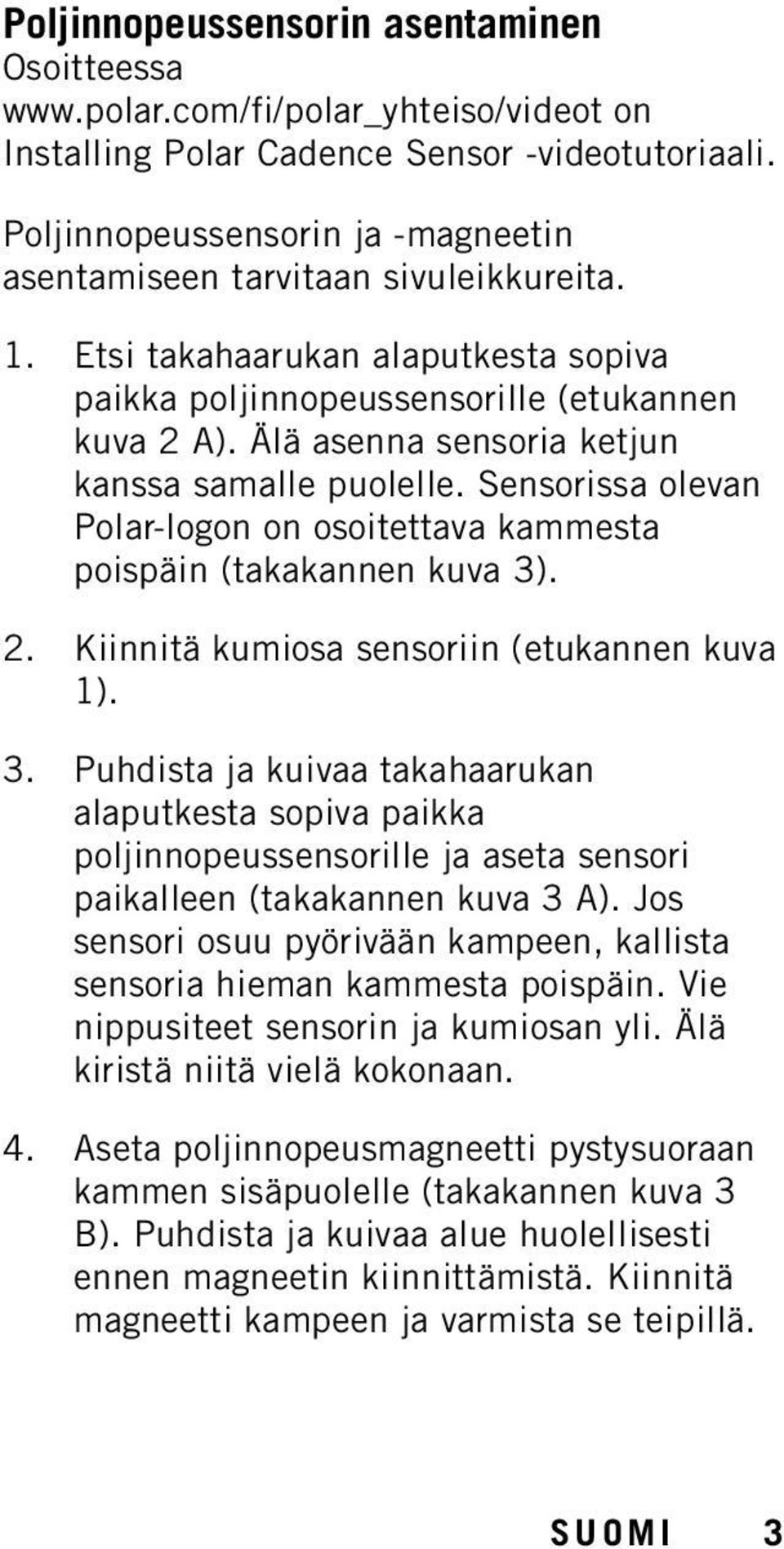 Poljinnopeussensorin asentaminen
Osoitteessa www.polar.com/fi/polar_yhteiso/videot on Installing Polar Cadence Sensor -videotutoriaali.

Poljinnopeussensorin ja -magneetin asentamiseen tarvitaan sivuleikkureita.

1. Etsi takahaarukan alaputkesta sopiva paikka poljinnopeussensorille (etukannen kuva 2 A). Älä asenna sensoria ketjun kanssa samalle puolelle. Sensorissa olevan Polar-logon on osoitettava kammesta poispäin (takakannen kuva 3).

2. Kiinnitä kumiosa sensoriin (etukannen kuva 1).

3. Puhdista ja kuivaa takahaarukan alaputkesta sopiva paikka poljinnopeussensorille ja aseta sensori paikalleen (takakannen kuva 3 A). Jos sensori osuu pyörivään kampeen, kallista sensoria hieman kammesta poispäin. Vie nippusiteet sensorin ja kumiosan yli. Älä kiristä niitä vielä kokonaan.

4. Aseta poljinnopeusmagneetti pystysuoraan kammen sisäpuolelle (takakannen kuva 3 B). Puhdista ja kuivaa alue huolellisesti ennen magneetin kiinnittämistä. Kiinnitä magneetti kampeen ja varmista se teipillä.

SUOMI 3